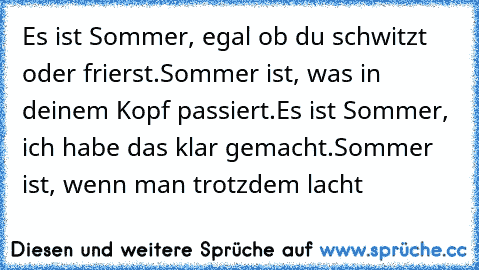 Es ist Sommer, egal ob du schwitzt oder frierst.Sommer ist, was in deinem Kopf passiert.Es ist Sommer, ich habe das klar gemacht.Sommer ist, wenn man trotzdem lacht

Diesen und weitere Sprüche auf www.sprüche.cc